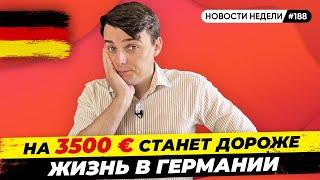 НОВОСТИ НЕДЕЛИ #188

НА 3500 € СТАНЕТ ДОРОЖЕ
ЖИЗНЬ В ГЕРМАНИИ